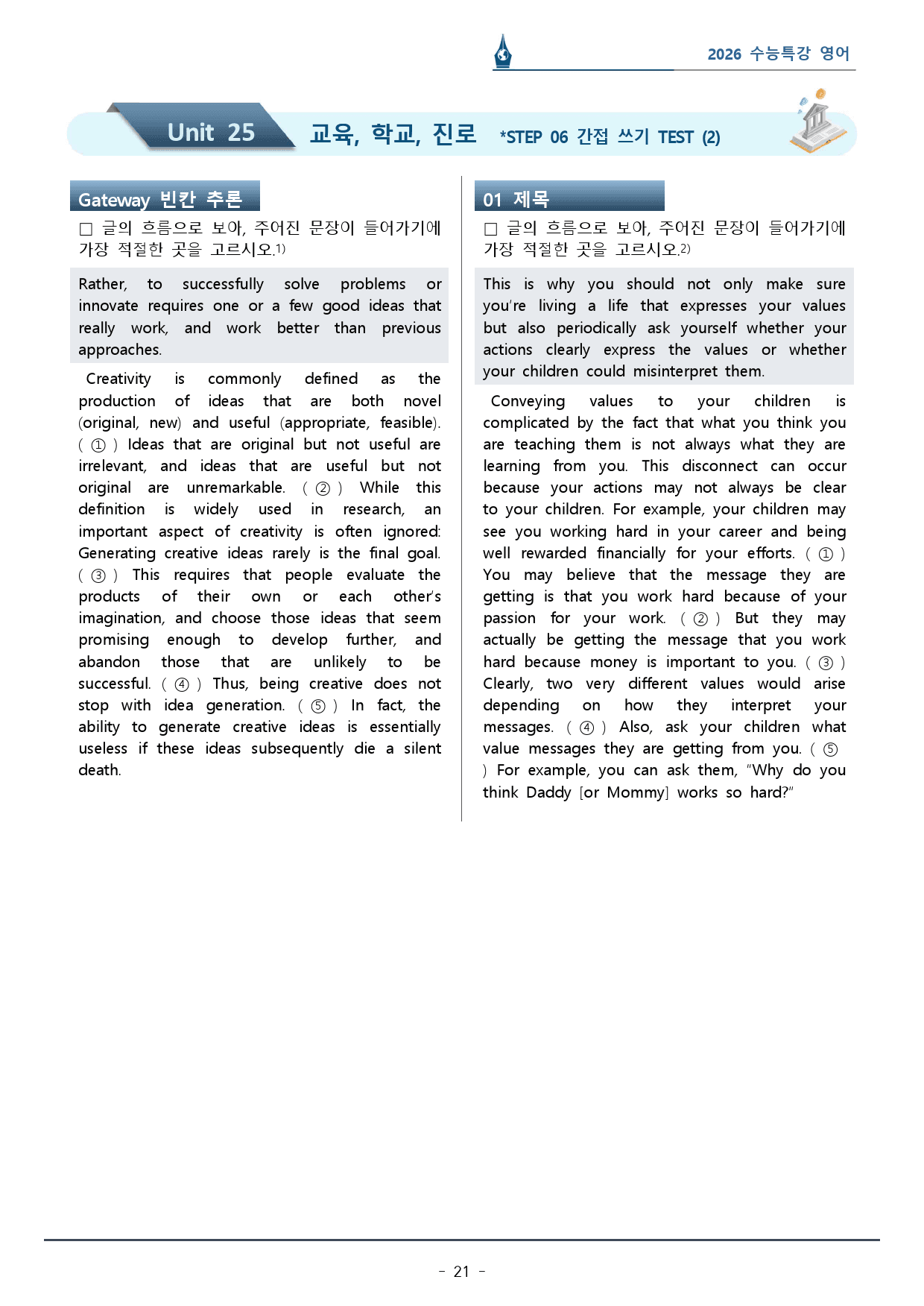 2026 수능특강 영어

Unit 25 교육, 학교, 진로 *STEP 06 간접 쓰기 TEST (2)

Gateway 빈칸 추론

☐ 글의 흐름으로 보아, 주어진 문장이 들어가기에 가장 적절한 곳을 고르시오.$^{1)}$

Rather, to successfully solve problems or innovate requires one or a few good ideas that really work, and work better than previous approaches.

Creativity is commonly defined as the production of ideas that are both novel (original, new) and useful (appropriate, feasible). ( ① ) Ideas that are original but not useful are irrelevant, and ideas that are useful but not original are unremarkable. ( ② ) While this definition is widely used in research, an important aspect of creativity is often ignored: Generating creative ideas rarely is the final goal. ( ③ ) This requires that people evaluate the products of their own or each other's imagination, and choose those ideas that seem promising enough to develop further, and abandon those that are unlikely to be successful. ( ④ ) Thus, being creative does not stop with idea generation. ( ⑤ ) In fact, the ability to generate creative ideas is essentially useless if these ideas subsequently die a silent death.

01 제목

☐ 글의 흐름으로 보아, 주어진 문장이 들어가기에 가장 적절한 곳을 고르시오.$^{2)}$

This is why you should not only make sure you're living a life that expresses your values but also periodically ask yourself whether your actions clearly express the values or whether your children could misinterpret them.

Conveying values to your children is complicated by the fact that what you think you are teaching them is not always what they are learning from you. This disconnect can occur because your actions may not always be clear to your children. For example, your children may see you working hard in your career and being well rewarded financially for your efforts. ( ① ) You may believe that the message they are getting is that you work hard because of your passion for your work. ( ② ) But they may actually be getting the message that you work hard because money is important to you. ( ③ ) Clearly, two very different values would arise depending on how they interpret your messages. ( ④ ) Also, ask your children what value messages they are getting from you. ( ⑤ ) For example, you can ask them, "Why do you think Daddy [or Mommy] works so hard?"

- 21 -